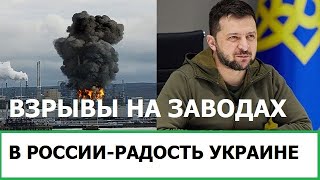 ВЗРЫВЫ НА ЗАВОДАХ

В РОССИИ-РАДОСТЬ УКРАИНЕ